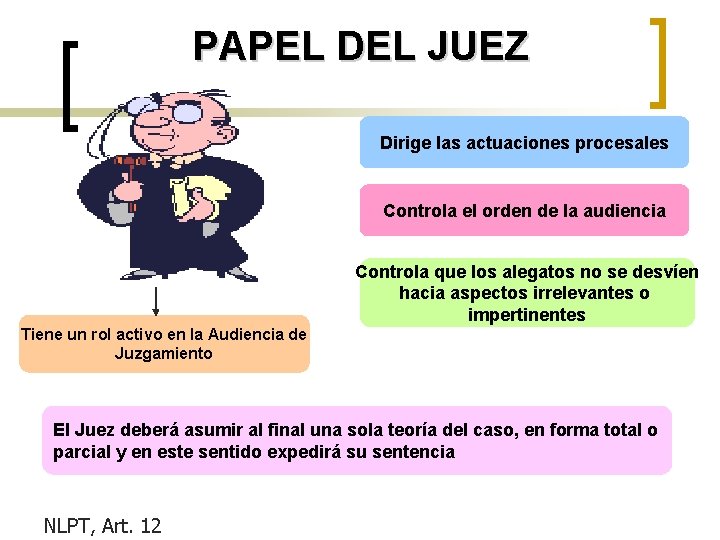 PAPEL DEL JUEZ

Dirige las actuaciones procesales

Controla el orden de la audiencia

Controla que los alegatos no se desvíen hacia aspectos irrelevantes o impertinentes

Tiene un rol activo en la Audiencia de Juzgamiento

El Juez deberá asumir al final una sola teoría del caso, en forma total o parcial y en este sentido expedirá su sentencia

NLPT, Art. 12